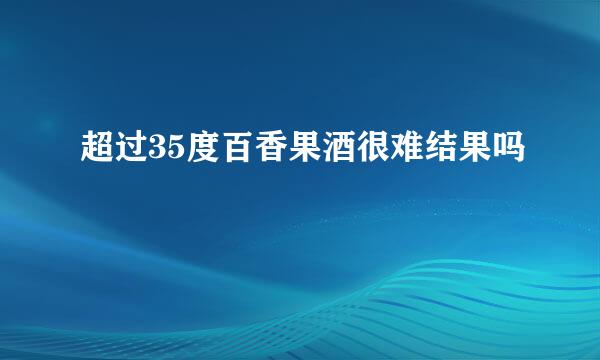 超过35度百香果酒很难结果吗